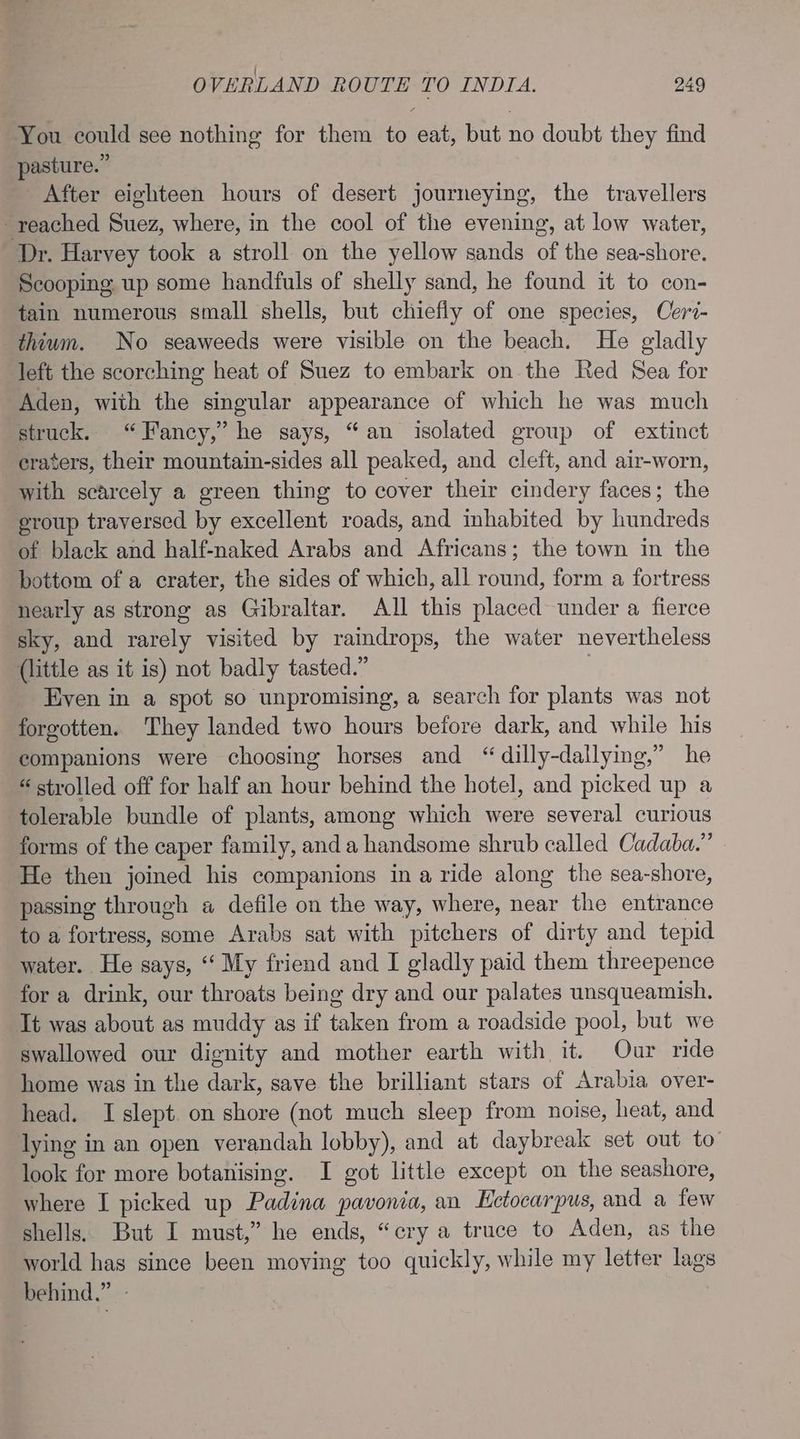 OVERLAND ROUTE TO INDIA. 249

You could see nothing for them to eat, but no doubt they find pasture."

After eighteen hours of desert journeying, the travellers reached Suez, where, in the cool of the evening, at low water, Dr. Harvey took a stroll on the yellow sands of the sea-shore. Scooping up some handfuls of shelly sand, he found it to contain numerous small shells, but chiefly of one species, Cerithium. No seaweeds were visible on the beach. He gladly left the scorching heat of Suez to embark on the Red Sea for Aden, with the singular appearance of which he was much struck. "Fancy," he says, "an isolated group of extinct craters, their mountain-sides all peaked, and cleft, and air-worn, with scarcely a green thing to cover their cindery faces; the group traversed by excellent roads, and inhabited by hundreds of black and half-naked Arabs and Africans; the town in the bottom of a crater, the sides of which, all round, form a fortress nearly as strong as Gibraltar. All this placed under a fierce sky, and rarely visited by raindrops, the water nevertheless (little as it is) not badly tasted."

Even in a spot so unpromising, a search for plants was not forgotten. They landed two hours before dark, and while his companions were choosing horses and "dilly-dallying," he "strolled off for half an hour behind the hotel, and picked up a tolerable bundle of plants, among which were several curious forms of the caper family, and a handsome shrub called Cadaba." He then joined his companions in a ride along the sea-shore, passing through a defile on the way, where, near the entrance to a fortress, some Arabs sat with pitchers of dirty and tepid water. He says, "My friend and I gladly paid them threepence for a drink, our throats being dry and our palates unsqueamish. It was about as muddy as if taken from a roadside pool, but we swallowed our dignity and mother earth with it. Our ride home was in the dark, save the brilliant stars of Arabia overhead. I slept on shore (not much sleep from noise, heat, and lying in an open verandah lobby), and at daybreak set out to look for more botanising. I got little except on the seashore, where I picked up Padina pavonia, an Ectocarpus, and a few shells. But I must," he ends, "cry a truce to Aden, as the world has since been moving too quickly, while my letter lags behind."